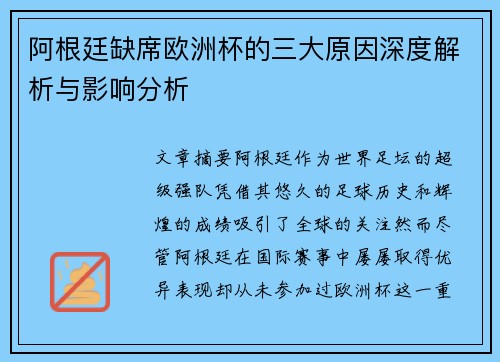 阿根廷缺席欧洲杯的三大原因深度解析与影响分析

文章摘要阿根廷作为世界足坛的超级强队凭借其悠久的足球历史和辉煌的成绩吸引了全球的关注然而尽管阿根廷在国际赛事中屡屡取得优异表现却从未参加过欧洲杯这一重